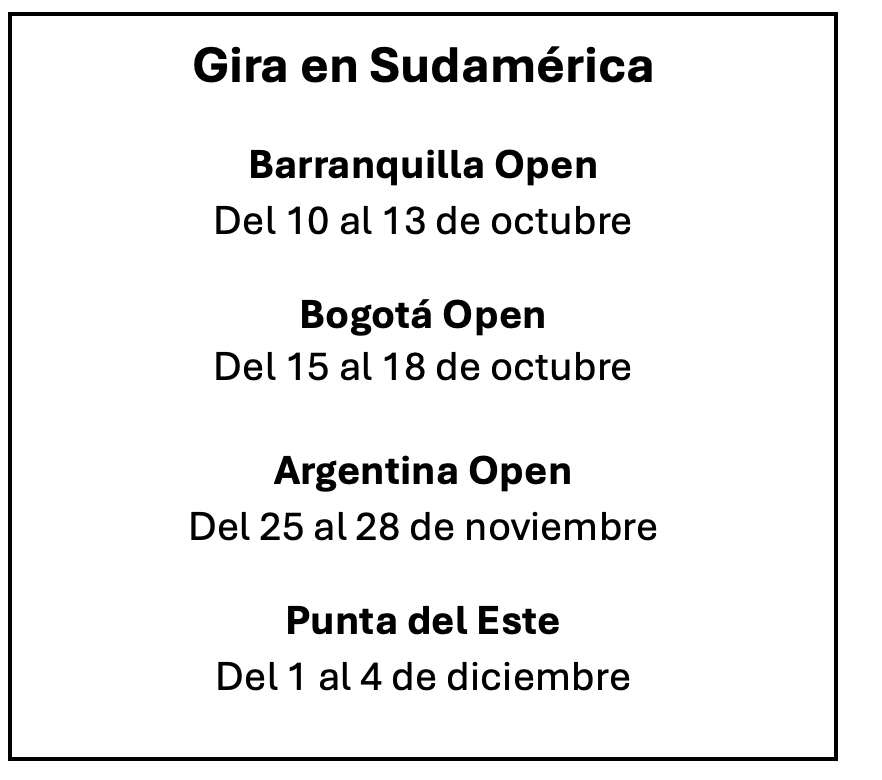 Gira en Sudamérica

Barranquilla Open
Del 10 al 13 de octubre

Bogotá Open
Del 15 al 18 de octubre

Argentina Open
Del 25 al 28 de noviembre

Punta del Este
Del 1 al 4 de diciembre